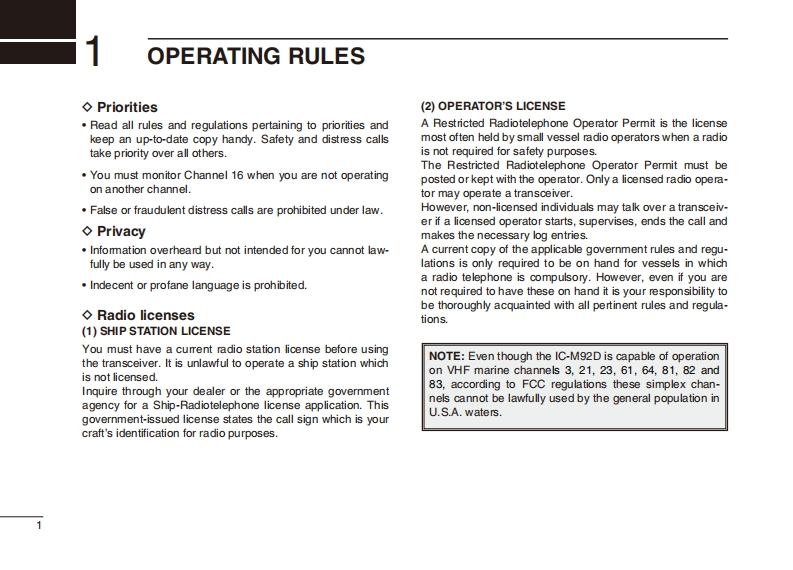 1 OPERATING RULES

◇ Priorities

• Read all rules and regulations pertaining to priorities and keep an up-to-date copy handy. Safety and distress calls take priority over all others.

• You must monitor Channel 16 when you are not operating on another channel.

• False or fraudulent distress calls are prohibited under law.

◇ Privacy

• Information overheard but not intended for you cannot lawfully be used in any way.

• Indecent or profane language is prohibited.

◇ Radio licenses

(1) SHIP STATION LICENSE

You must have a current radio station license before using the transceiver. It is unlawful to operate a ship station which is not licensed.
Inquire through your dealer or the appropriate government agency for a Ship-Radiotelephone license application. This government-issued license states the call sign which is your craft's identification for radio purposes.

(2) OPERATOR'S LICENSE

A Restricted Radiotelephone Operator Permit is the license most often held by small vessel radio operators when a radio is not required for safety purposes.
The Restricted Radiotelephone Operator Permit must be posted or kept with the operator. Only a licensed radio operator may operate a transceiver.
However, non-licensed individuals may talk over a transceiver if a licensed operator starts, supervises, ends the call and makes the necessary log entries.
A current copy of the applicable government rules and regulations is only required to be on hand for vessels in which a radio telephone is compulsory. However, even if you are not required to have these on hand it is your responsibility to be thoroughly acquainted with all pertinent rules and regulations.

NOTE: Even though the IC-M92D is capable of operation on VHF marine channels 3, 21, 23, 61, 64, 81, 82 and 83, according to FCC regulations these simplex channels cannot be lawfully used by the general population in U.S.A. waters.

1